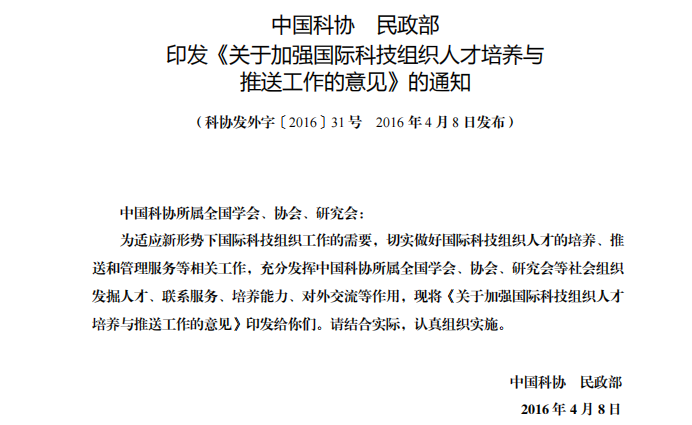 中国科协　民政部
印发《关于加强国际科技组织人才培养与推送工作的意见》的通知

（科协发外字〔2016〕31号　2016年4月8日发布）

中国科协所属全国学会、协会、研究会：

为适应新形势下国际科技组织工作的需要，切实做好国际科技组织人才的培养、推送和管理服务等相关工作，充分发挥中国科协所属全国学会、协会、研究会等社会组织发掘人才、联系服务、培养能力、对外交流等作用，现将《关于加强国际科技组织人才培养与推送工作的意见》印发给你们。请结合实际，认真组织实施。

中国科协　民政部
2016年4月8日